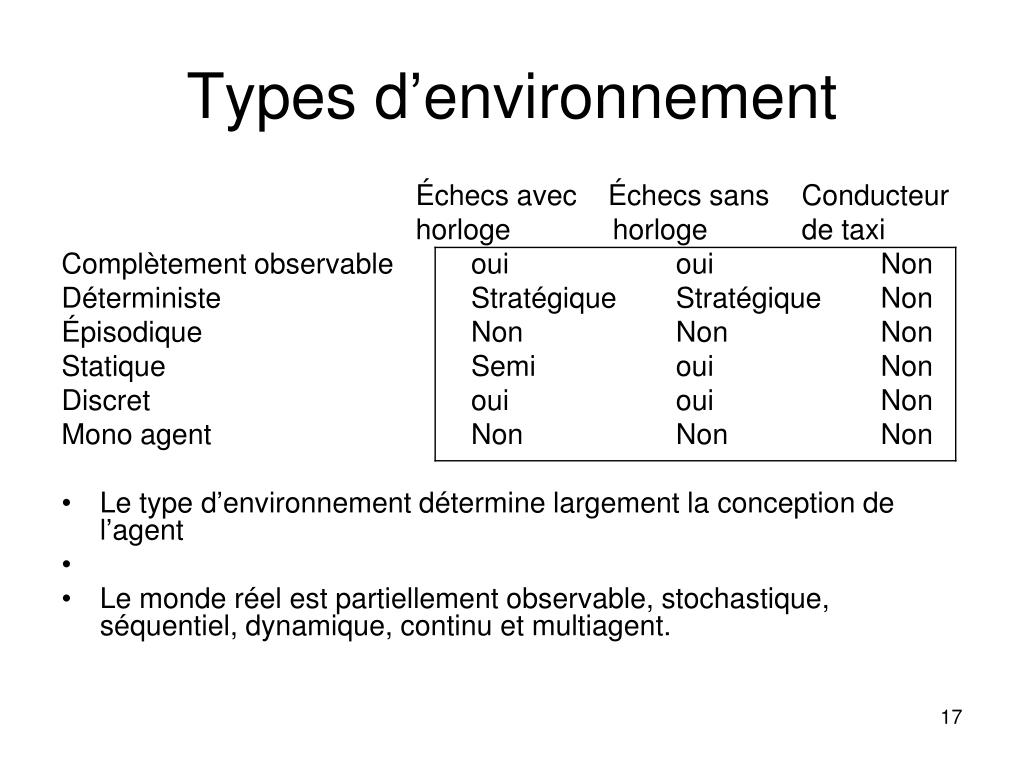 Types d’environnement

| | Échecs avec horloge | Échecs sans horloge | Conducteur de taxi |
|---|---|---|---|
| Complètement observable | oui | oui | Non |
| Déterministe | Stratégique | Stratégique | Non |
| Épisodique | Non | Non | Non |
| Statique | Semi | oui | Non |
| Discret | oui | oui | Non |
| Mono agent | Non | Non | Non |

• Le type d’environnement détermine largement la conception de l’agent
•
• Le monde réel est partiellement observable, stochastique, séquentiel, dynamique, continu et multiagent.

17